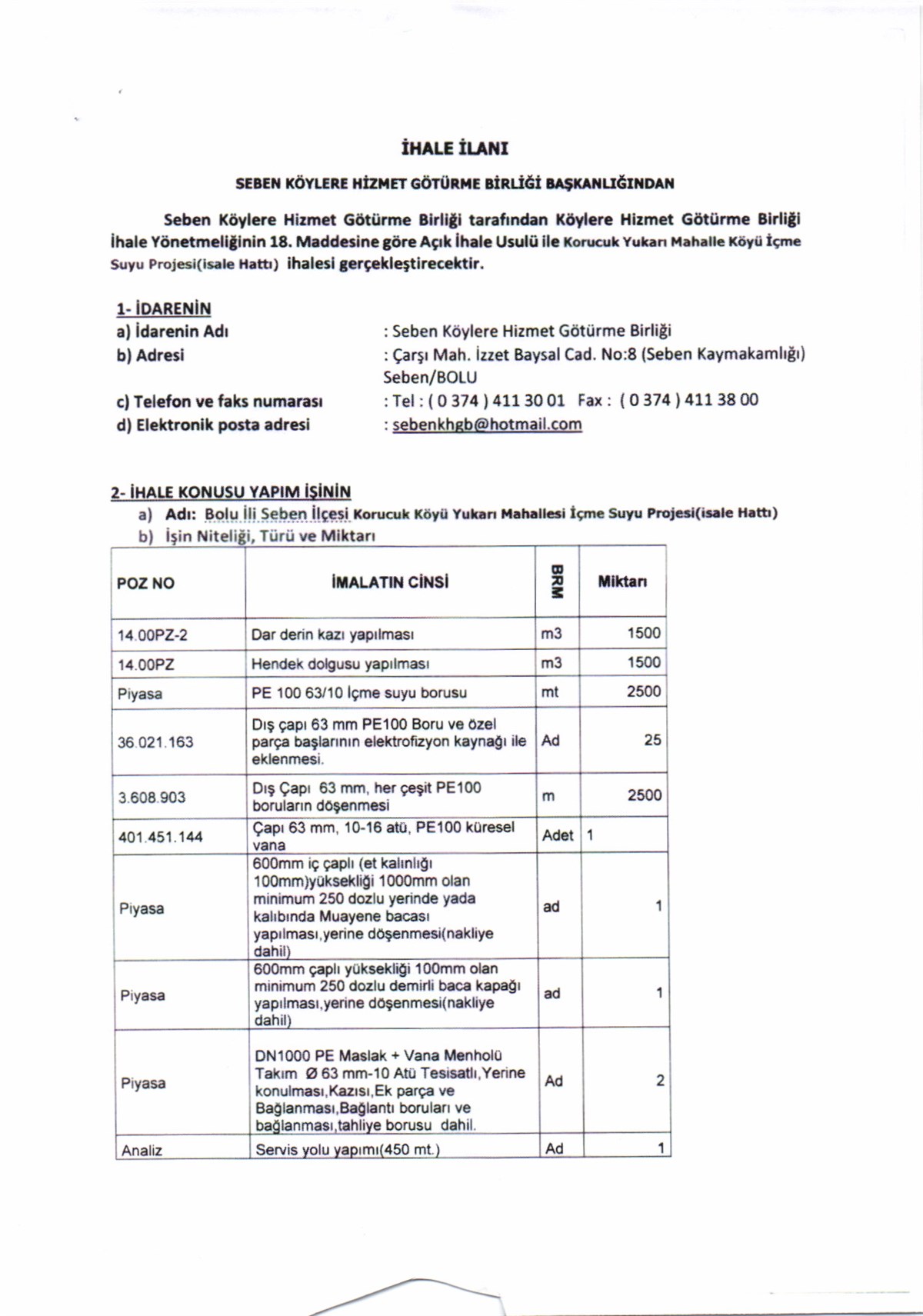 İHALE İLANI

SEBEN KÖYLERE HİZMET GÖTÜRME BİRLİĞİ BAŞKANLIĞINDAN

Seben Köylere Hizmet Götürme Birliği tarafından Köylere Hizmet Götürme Birliği İhale Yönetmeliğinin 18. Maddesine göre Açık İhale Usulü ile Korucuk Yukarı Mahalle Köyü İçme Suyu Projesi(isale Hattı) ihalesi gerçekleştirecektir.

1- İDARENİN
a) İdarenin Adı : Seben Köylere Hizmet Götürme Birliği
b) Adresi : Çarşı Mah. İzzet Baysal Cad. No:8 (Seben Kaymakamlığı) Seben/BOLU
c) Telefon ve faks numarası : Tel : ( 0 374 ) 411 30 01 Fax : ( 0 374 ) 411 38 00
d) Elektronik posta adresi : sebenkhgb@hotmail.com

2- İHALE KONUSU YAPIM İŞİNİN
a) Adı: Bolu İli Seben İlçesi Korucuk Köyü Yukarı Mahallesi İçme Suyu Projesi(isale Hattı)
b) İşin Niteliği, Türü ve Miktarı

| POZ NO | İMALATIN CİNSİ | BRM | Miktarı |
|---|---|---|---|
| 14.00PZ-2 | Dar derin kazı yapılması | m3 | 1500 |
| 14.00PZ | Hendek dolgusu yapılması | m3 | 1500 |
| Piyasa | PE 100 63/10 İçme suyu borusu | mt | 2500 |
| 36.021.163 | Dış çapı 63 mm PE100 Boru ve özel parça başlarının elektrofizyon kaynağı ile eklenmesi. | Ad | 25 |
| 3.608.903 | Dış Çapı 63 mm, her çeşit PE100 boruların döşenmesi | m | 2500 |
| 401.451.144 | Çapı 63 mm, 10-16 atü, PE100 küresel vana | Adet | 1 |
| Piyasa | 600mm iç çaplı (et kalınlığı 100mm)yüksekliği 1000mm olan minimum 250 dozlu yerinde yada kalıbında Muayene bacası yapılması,yerine döşenmesi(nakliye dahil) | ad | 1 |
| Piyasa | 600mm çaplı yüksekliği 100mm olan minimum 250 dozlu demirli baca kapağı yapılması,yerine döşenmesi(nakliye dahil) | ad | 1 |
| Piyasa | DN1000 PE Maslak + Vana Menholü Takım Ø 63 mm-10 Atü Tesisatlı,Yerine konulması,Kazısı,Ek parça ve Bağlanması,Bağlantı boruları ve bağlanması,tahliye borusu dahil. | Ad | 2 |
| Analiz | Servis yolu yapımı(450 mt.) | Ad | 1 |